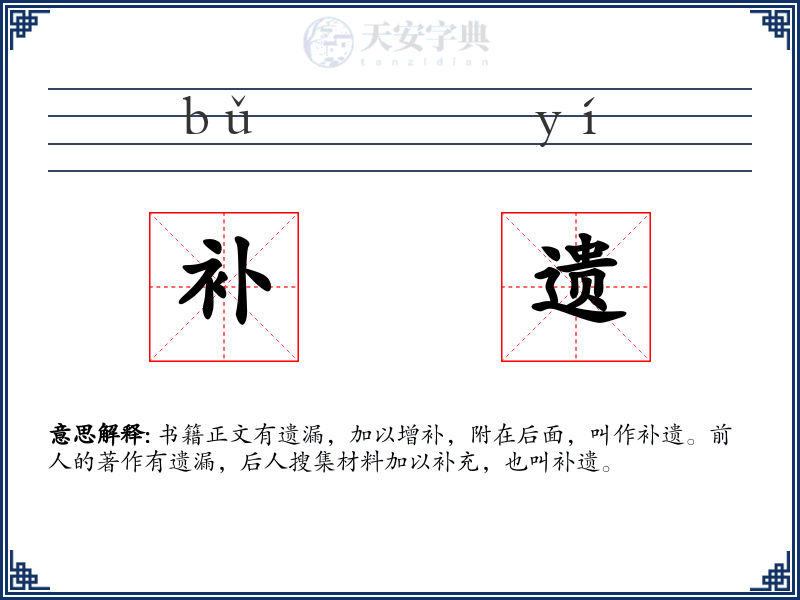 天安字典
tanzidian

bǔ yí

补 遗

意思解释: 书籍正文有遗漏，加以增补，附在后面，叫作补遗。前人的著作有遗漏，后人搜集材料加以补充，也叫补遗。